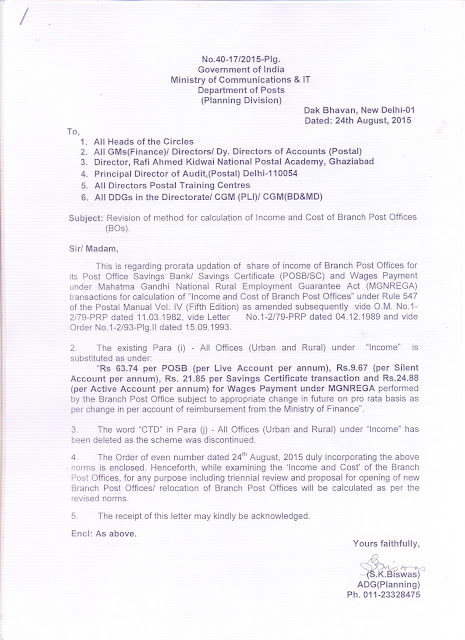 No.40-17/2015-Plg.
Government of India
Ministry of Communications & IT
Department of Posts
(Planning Division)

Dak Bhavan, New Delhi-01
Dated: 24th August, 2015

To,
1. All Heads of the Circles
2. All GMs(Finance)/ Directors/ Dy. Directors of Accounts (Postal)
3. Director, Rafi Ahmed Kidwai National Postal Academy, Ghaziabad
4. Principal Director of Audit,(Postal) Delhi-110054
5. All Directors Postal Training Centres
6. All DDGs in the Directorate/ CGM (PLI)/ CGM(BD&MD)

Subject: Revision of method for calculation of Income and Cost of Branch Post Offices (BOs).

Sir/ Madam,

This is regarding prorata updation of share of income of Branch Post Offices for its Post Office Savings Bank/ Savings Certificate (POSB/SC) and Wages Payment under Mahatma Gandhi National Rural Employment Guarantee Act (MGNREGA) transactions for calculation of "Income and Cost of Branch Post Offices" under Rule 547 of the Postal Manual Vol. IV (Fifth Edition) as amended subsequently vide O.M. No.1-2/79-PRP dated 11.03.1982, vide Letter No.1-2/79-PRP dated 04.12.1989 and vide Order No.1-2/93-Plg.II dated 15.09.1993.

2. The existing Para (i) - All Offices (Urban and Rural) under "Income" is substituted as under:
"Rs 63.74 per POSB (per Live Account per annum), Rs.9.67 (per Silent Account per annum), Rs. 21.85 per Savings Certificate transaction and Rs.24.88 (per Active Account per annum) for Wages Payment under MGNREGA performed by the Branch Post Office subject to appropriate change in future on pro rata basis as per change in per account of reimbursement from the Ministry of Finance".

3. The word "CTD" in Para (j) - All Offices (Urban and Rural) under "Income" has been deleted as the scheme was discontinued.

4. The Order of even number dated 24$^{th}$ August, 2015 duly incorporating the above norms is enclosed. Henceforth, while examining the 'Income and Cost' of the Branch Post Offices, for any purpose including triennial review and proposal for opening of new Branch Post Offices/ relocation of Branch Post Offices will be calculated as per the revised norms.

5. The receipt of this letter may kindly be acknowledged.

Encl: As above.

Yours faithfully,

(S.K.Biswas)
ADG(Planning)
Ph. 011-23328475